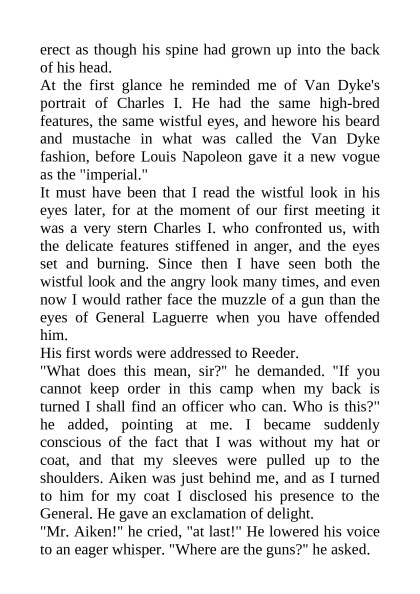 erect as though his spine had grown up into the back of his head.

At the first glance he reminded me of Van Dyke's portrait of Charles I. He had the same high-bred features, the same wistful eyes, and hewore his beard and mustache in what was called the Van Dyke fashion, before Louis Napoleon gave it a new vogue as the "imperial."

It must have been that I read the wistful look in his eyes later, for at the moment of our first meeting it was a very stern Charles I. who confronted us, with the delicate features stiffened in anger, and the eyes set and burning. Since then I have seen both the wistful look and the angry look many times, and even now I would rather face the muzzle of a gun than the eyes of General Laguerre when you have offended him.

His first words were addressed to Reeder.

"What does this mean, sir?" he demanded. "If you cannot keep order in this camp when my back is turned I shall find an officer who can. Who is this?" he added, pointing at me. I became suddenly conscious of the fact that I was without my hat or coat, and that my sleeves were pulled up to the shoulders. Aiken was just behind me, and as I turned to him for my coat I disclosed his presence to the General. He gave an exclamation of delight.

"Mr. Aiken!" he cried, "at last!" He lowered his voice to an eager whisper. "Where are the guns?" he asked.